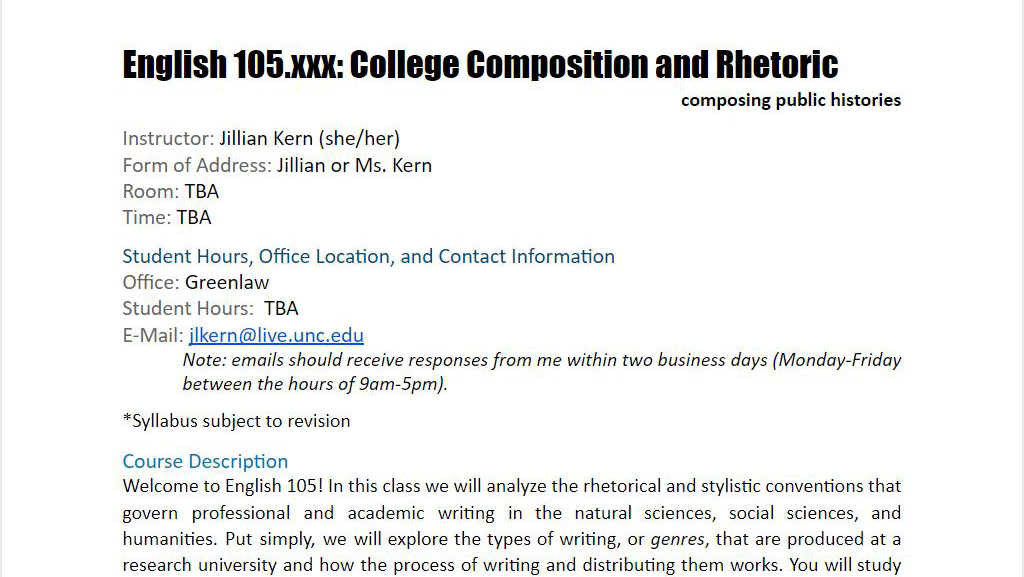 English 105.xxx: College Composition and Rhetoric

composing public histories

Instructor: Jillian Kern (she/her)
Form of Address: Jillian or Ms. Kern
Room: TBA
Time: TBA

Student Hours, Office Location, and Contact Information
Office: Greenlaw
Student Hours: TBA
E-Mail: jlkern@live.unc.edu

Note: emails should receive responses from me within two business days (Monday-Friday between the hours of 9am-5pm).

*Syllabus subject to revision

Course Description
Welcome to English 105! In this class we will analyze the rhetorical and stylistic conventions that govern professional and academic writing in the natural sciences, social sciences, and humanities. Put simply, we will explore the types of writing, or genres, that are produced at a research university and how the process of writing and distributing them works. You will study